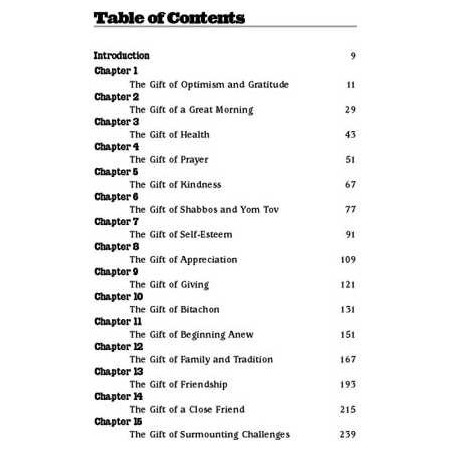 Table of Contents

Introduction 9

Chapter 1
The Gift of Optimism and Gratitude 11

Chapter 2
The Gift of a Great Morning 29

Chapter 3
The Gift of Health 43

Chapter 4
The Gift of Prayer 51

Chapter 5
The Gift of Kindness 67

Chapter 6
The Gift of Shabbos and Yom Tov 77

Chapter 7
The Gift of Self-Esteem 91

Chapter 8
The Gift of Appreciation 109

Chapter 9
The Gift of Giving 121

Chapter 10
The Gift of Bitachon 131

Chapter 11
The Gift of Beginning Anew 151

Chapter 12
The Gift of Family and Tradition 167

Chapter 13
The Gift of Friendship 193

Chapter 14
The Gift of a Close Friend 215

Chapter 15
The Gift of Surmounting Challenges 239